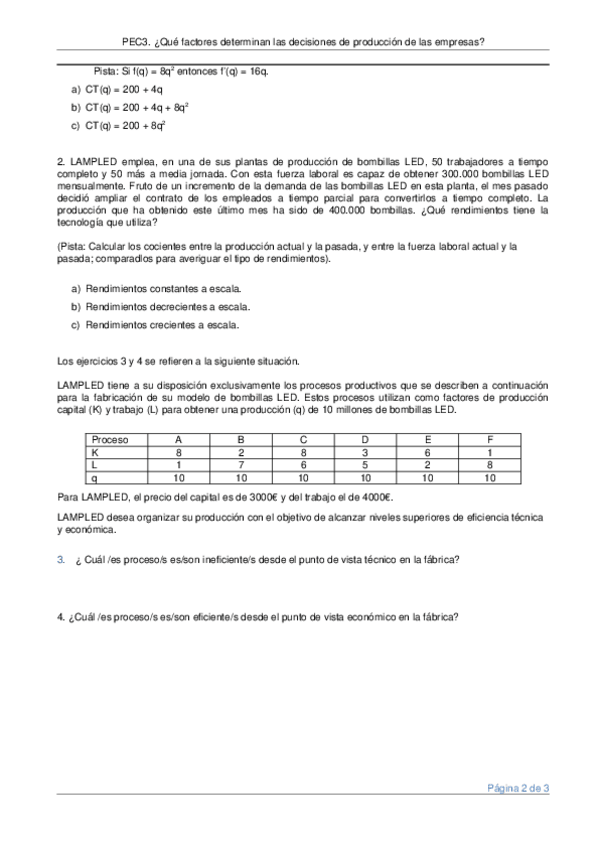 PEC3. ¿Qué factores determinan las decisiones de producción de las empresas?

Pista: Si $f(q) = 8q^2$ entonces $f'(q) = 16q$.

a) $CT(q) = 200 + 4q$

b) $CT(q) = 200 + 4q + 8q^2$

c) $CT(q) = 200 + 8q^2$

2. LAMPLED emplea, en una de sus plantas de producción de bombillas LED, 50 trabajadores a tiempo completo y 50 más a media jornada. Con esta fuerza laboral es capaz de obtener 300.000 bombillas LED mensualmente. Fruto de un incremento de la demanda de las bombillas LED en esta planta, el mes pasado decidió ampliar el contrato de los empleados a tiempo parcial para convertirlos a tiempo completo. La producción que ha obtenido este último mes ha sido de 400.000 bombillas. ¿Qué rendimientos tiene la tecnología que utiliza?

(Pista: Calcular los cocientes entre la producción actual y la pasada, y entre la fuerza laboral actual y la pasada; comparadlos para averiguar el tipo de rendimientos).

a) Rendimientos constantes a escala.

b) Rendimientos decrecientes a escala.

c) Rendimientos crecientes a escala.

Los ejercicios 3 y 4 se refieren a la siguiente situación.

LAMPLED tiene a su disposición exclusivamente los procesos productivos que se describen a continuación para la fabricación de su modelo de bombillas LED. Estos procesos utilizan como factores de producción capital (K) y trabajo (L) para obtener una producción (q) de 10 millones de bombillas LED.

| Proceso | A | B | C | D | E | F |
|---|---|---|---|---|---|---|
| K | 8 | 2 | 8 | 3 | 6 | 1 |
| L | 1 | 7 | 6 | 5 | 2 | 8 |
| q | 10 | 10 | 10 | 10 | 10 | 10 |

Para LAMPLED, el precio del capital es de 3000€ y del trabajo el de 4000€.

LAMPLED desea organizar su producción con el objetivo de alcanzar niveles superiores de eficiencia técnica y económica.

3. ¿ Cuál /es proceso/s es/son ineficiente/s desde el punto de vista técnico en la fábrica?

4. ¿Cuál /es proceso/s es/son eficiente/s desde el punto de vista económico en la fábrica?

Página 2 de 3